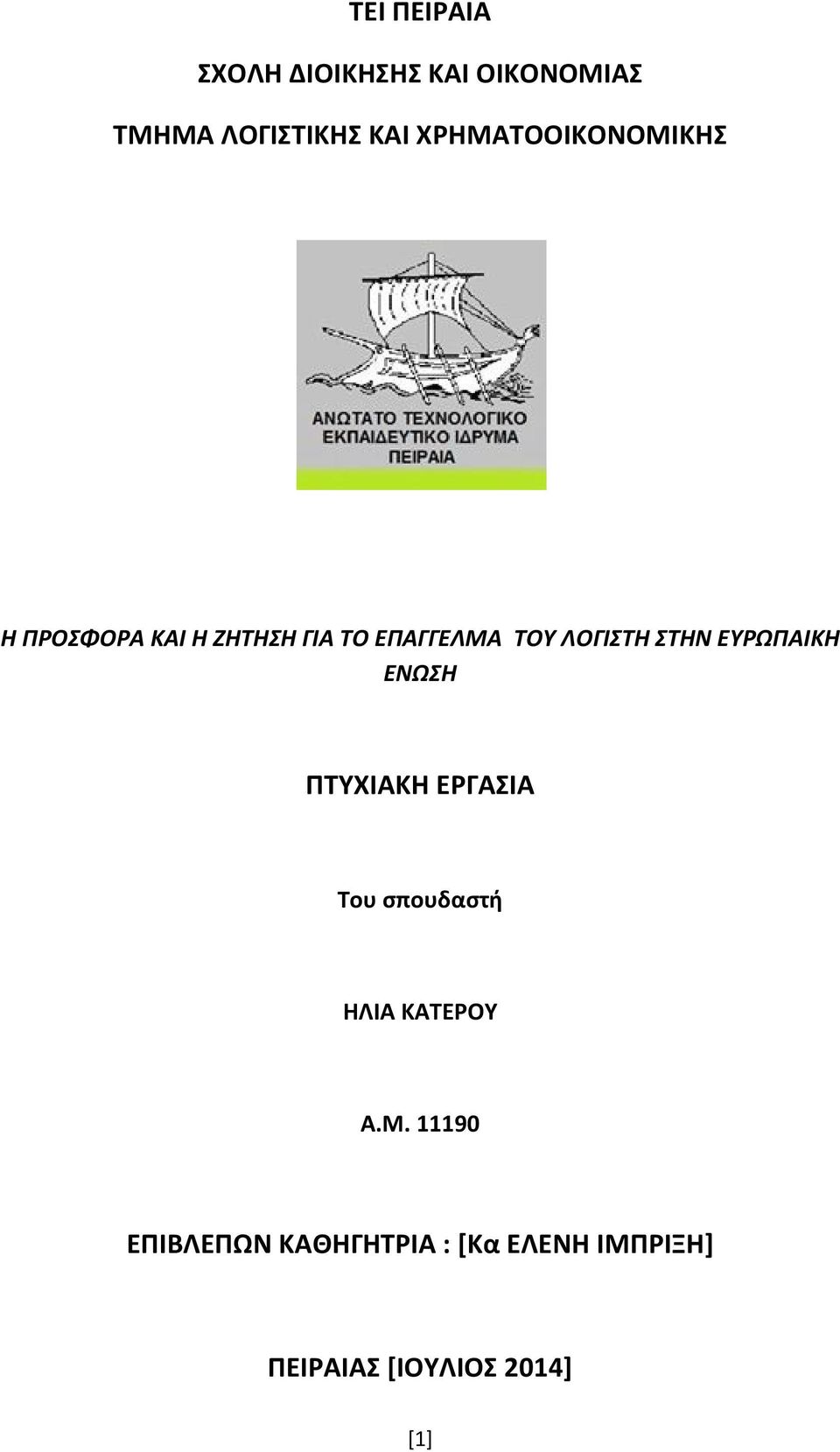 ΤΕΙ ΠΕΙΡΑΙΑ

ΣΧΟΛΗ ΔΙΟΙΚΗΣΗΣ ΚΑΙ ΟΙΚΟΝΟΜΙΑΣ

ΤΜΗΜΑ ΛΟΓΙΣΤΙΚΗΣ ΚΑΙ ΧΡΗΜΑΤΟΟΙΚΟΝΟΜΙΚΗΣ

ΑΝΩΤΑΤΟ ΤΕΧΝΟΛΟΓΙΚΟ ΕΚΠΑΙΔΕΥΤΙΚΟ ΙΔΡΥΜΑ ΠΕΙΡΑΙΑ

Η ΠΡΟΣΦΟΡΑ ΚΑΙ Η ΖΗΤΗΣΗ ΓΙΑ ΤΟ ΕΠΑΓΓΕΛΜΑ ΤΟΥ ΛΟΓΙΣΤΗ ΣΤΗΝ ΕΥΡΩΠΑΙΚΗ ΕΝΩΣΗ

ΠΤΥΧΙΑΚΗ ΕΡΓΑΣΙΑ

Του σπουδαστή

ΗΛΙΑ ΚΑΤΕΡΟΥ

Α.Μ. 11190

ΕΠΙΒΛΕΠΩΝ ΚΑΘΗΓΗΤΡΙΑ : [Κα ΕΛΕΝΗ ΙΜΠΡΙΞΗ]

ΠΕΙΡΑΙΑΣ [ΙΟΥΛΙΟΣ 2014]

[1]